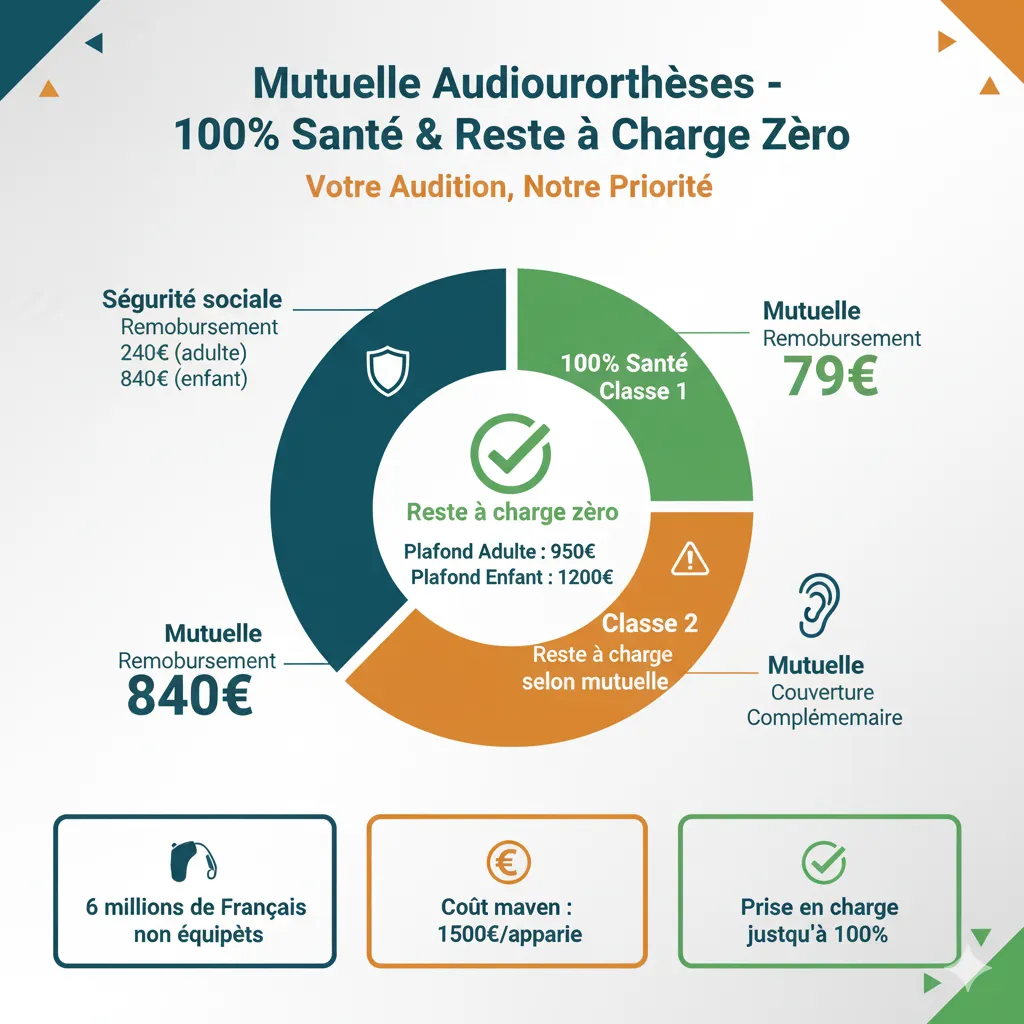 Mutuelle Audiourorthèses - 100% Santé & Reste à Charge Zèro

Votre Audition, Notre Priorité

Ségurité sociale
Remobursement
240€ (adulte)
840€ (enfant)

Mutuelle
Remobursement
79€

100% Santé
Classe 1

Reste à charge zèro

Plafond Adulte : 950€
Plafond Enfant : 1200€

Classe 2
Reste à charge selon mutuelle

Mutuelle
Remobursement
840€

Mutuelle
Couverture
Complémemaire

6 millions de Français non équipèts

Coût maven : 1500€/apparie

Prise en charge justqu'à 100%